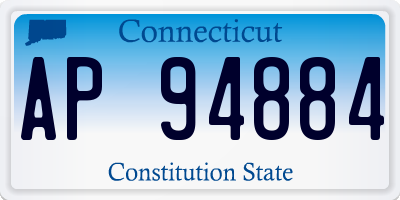 Connecticut

AP 94884

Constitution State